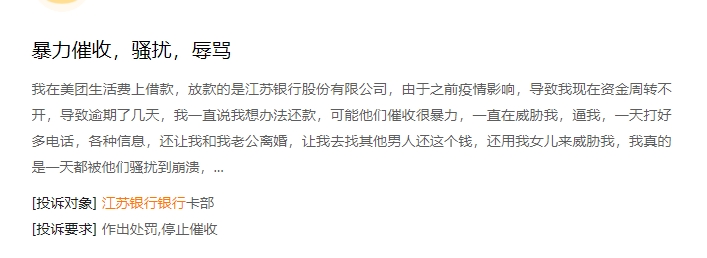 暴力催收，骚扰，辱骂

我在美团生活费上借款，放款的是江苏银行股份有限公司，由于之前疫情影响，导致我现在资金周转不开，导致逾期了几天，我一直说我想办法还款，可能他们催收很暴力，一直在威胁我，逼我，一天打好多电话，各种信息，还让我和我老公离婚，让我去找其他男人还这个钱，还用我女儿来威胁我，我真的是一天都被他们骚扰到崩溃，...

[投诉对象] 江苏银行银行卡部

[投诉要求] 作出处罚,停止催收